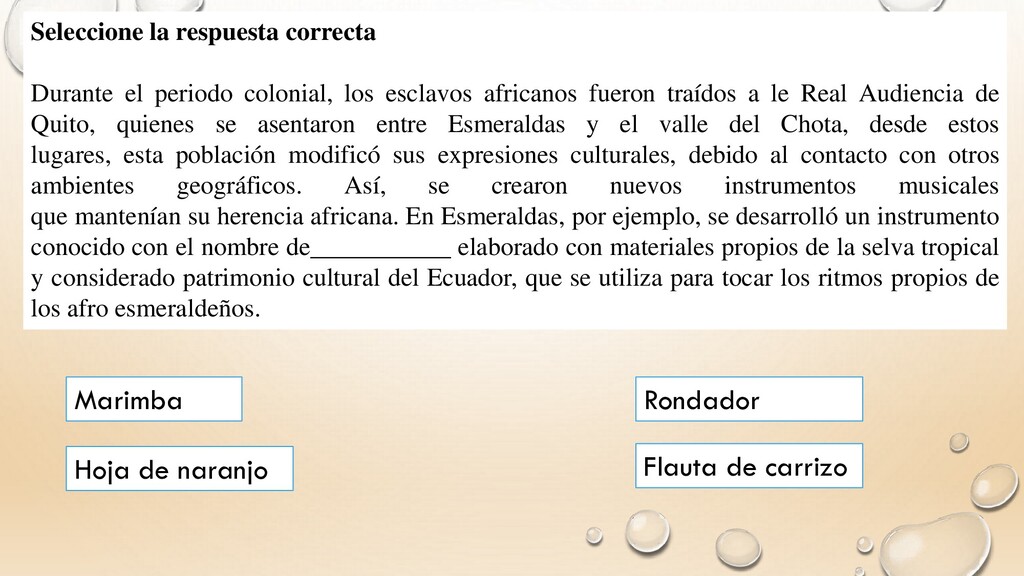 Seleccione la respuesta correcta

Durante el periodo colonial, los esclavos africanos fueron traídos a le Real Audiencia de Quito, quienes se asentaron entre Esmeraldas y el valle del Chota, desde estos lugares, esta población modificó sus expresiones culturales, debido al contacto con otros ambientes geográficos. Así, se crearon nuevos instrumentos musicales que mantenían su herencia africana. En Esmeraldas, por ejemplo, se desarrolló un instrumento conocido con el nombre de____ elaborado con materiales propios de la selva tropical y considerado patrimonio cultural del Ecuador, que se utiliza para tocar los ritmos propios de los afro esmeraldeños.

Marimba

Hoja de naranjo

Rondador

Flauta de carrizo